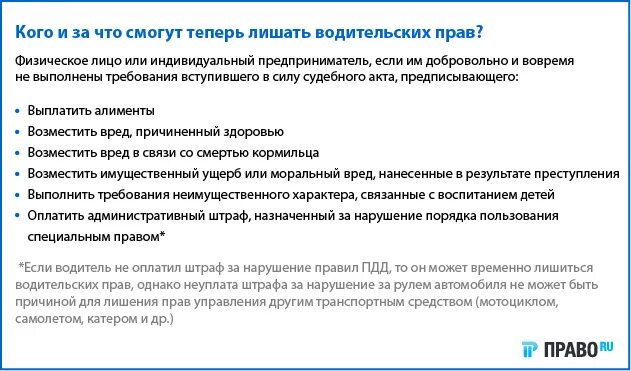 Кого и за что смогут теперь лишать водительских прав?

Физическое лицо или индивидуальный предприниматель, если им добровольно и вовремя не выполнены требования вступившего в силу судебного акта, предписывающего:

• Выплатить алименты
• Возместить вред, причиненный здоровью
• Возместить вред в связи со смертью кормильца
• Возместить имущественный ущерб или моральный вред, нанесенные в результате преступления
• Выполнить требования неимущественного характера, связанные с воспитанием детей
• Оплатить административный штраф, назначенный за нарушение порядка пользования специальным правом*

*Если водитель не оплатил штраф за нарушение правил ПДД, то он может временно лишиться водительских прав, однако неуплата штрафа за нарушение за рулем автомобиля не может быть причиной для лишения прав управления другим транспортным средством (мотоциклом, самолетом, катером и др.)

ПРАВО RU